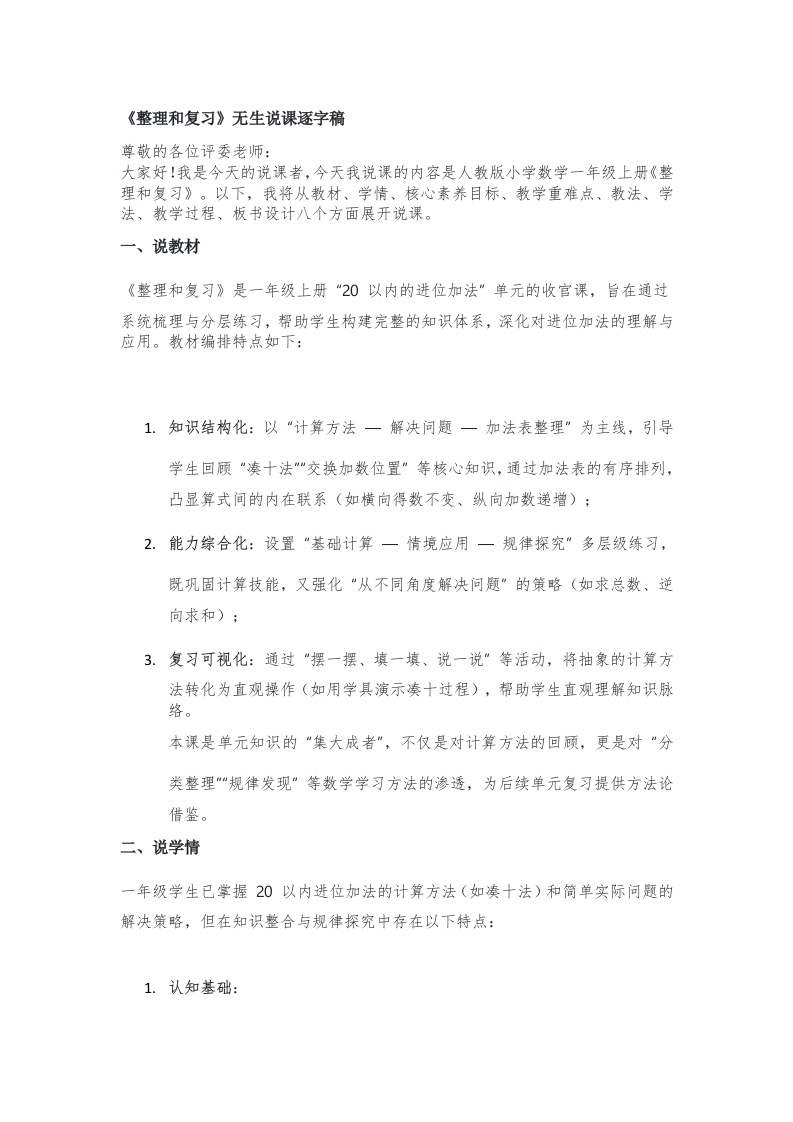 《整理和复习》无生说课逐字稿

尊敬的各位评委老师：
大家好！我是今天的说课者，今天我说课的内容是人教版小学数学一年级上册《整理和复习》。以下，我将从教材、学情、核心素养目标、教学重难点、教法、学法、教学过程、板书设计八个方面展开说课。

一、说教材

《整理和复习》是一年级上册“20 以内的进位加法”单元的收官课，旨在通过系统梳理与分层练习，帮助学生构建完整的知识体系，深化对进位加法的理解与应用。教材编排特点如下：

1. 知识结构化：以“计算方法 — 解决问题 — 加法表整理”为主线，引导学生回顾“凑十法”“交换加数位置”等核心知识，通过加法表的有序排列，凸显算式间的内在联系（如横向得数不变、纵向加数递增）；

2. 能力综合化：设置“基础计算 — 情境应用 — 规律探究”多层级练习，既巩固计算技能，又强化“从不同角度解决问题”的策略（如求总数、逆向求和）；

3. 复习可视化：通过“摆一摆、填一填、说一说”等活动，将抽象的计算方法转化为直观操作（如用学具演示凑十过程），帮助学生直观理解知识脉络。

本课是单元知识的“集大成者”，不仅是对计算方法的回顾，更是对“分类整理”“规律发现”等数学学习方法的渗透，为后续单元复习提供方法论借鉴。

二、说学情

一年级学生已掌握 20 以内进位加法的计算方法（如凑十法）和简单实际问题的解决策略，但在知识整合与规律探究中存在以下特点：

1. 认知基础：